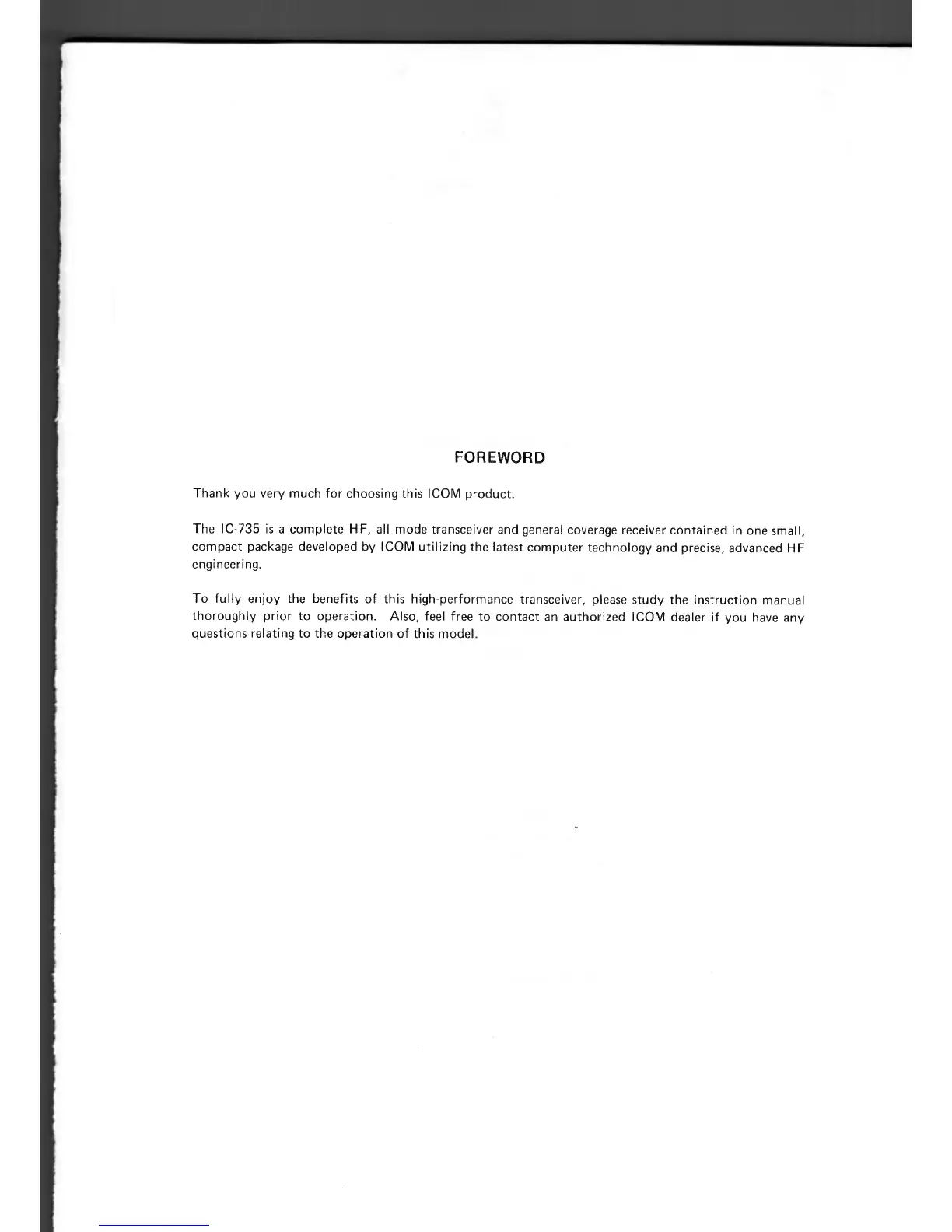 FOREWORD

Thank you very much for choosing this ICOM product.

The IC-735 is a complete HF, all mode transceiver and general coverage receiver contained in one small, compact package developed by ICOM utilizing the latest computer technology and precise, advanced HF engineering.

To fully enjoy the benefits of this high-performance transceiver, please study the instruction manual thoroughly prior to operation. Also, feel free to contact an authorized ICOM dealer if you have any questions relating to the operation of this model.